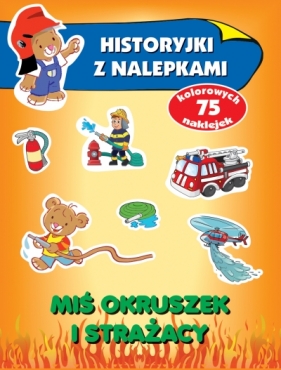 HISTORYJKI Z NALEPKAMI

kolorowych 75 naklejek

MIŚ OKRUSZEK I STRAŻACY